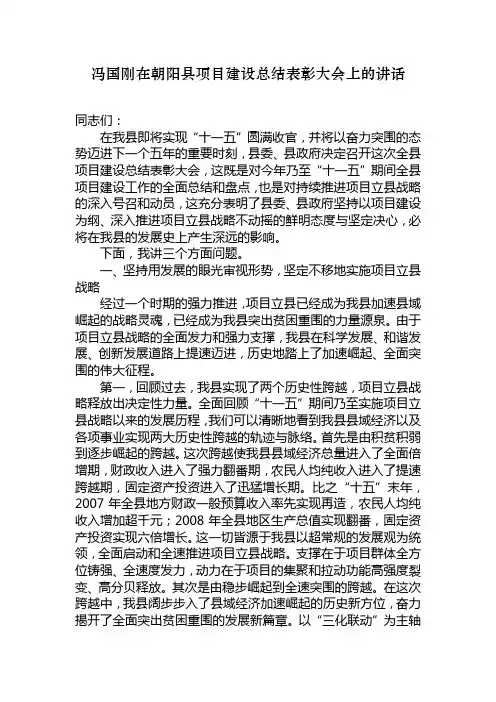 冯国刚在朝阳县项目建设总结表彰大会上的讲话

同志们：

在我县即将实现“十一五”圆满收官，并将以奋力突围的态势迈进下一个五年的重要时刻，县委、县政府决定召开这次全县项目建设总结表彰大会，这既是对今年乃至“十一五”期间全县项目建设工作的全面总结和盘点，也是对持续推进项目立县战略的深入号召和动员，这充分表明了县委、县政府坚持以项目建设为纲、深入推进项目立县战略不动摇的鲜明态度与坚定决心，必将在我县的发展史上产生深远的影响。

下面，我讲三个方面问题。

一、坚持用发展的眼光审视形势，坚定不移地实施项目立县战略

经过一个时期的强力推进，项目立县已经成为我县加速县域崛起的战略灵魂，已经成为我县突出贫困重围的力量源泉。由于项目立县战略的全面发力和强力支撑，我县在科学发展、和谐发展、创新发展道路上提速迈进，历史地踏上了加速崛起、全面突围的伟大征程。

第一，回顾过去，我县实现了两个历史性跨越，项目立县战略释放出决定性力量。全面回顾“十一五”期间乃至实施项目立县战略以来的发展历程，我们可以清晰地看到我县县域经济以及各项事业实现两大历史性跨越的轨迹与脉络。首先是由积贫积弱到逐步崛起的跨越。这次跨越使我县县域经济总量进入了全面倍增期，财政收入进入了强力翻番期，农民人均纯收入进入了提速跨越期，固定资产投资进入了迅猛增长期。比之“十五”末年，2007 年全县地方财政一般预算收入率先实现再造，农民人均纯收入增加超千元；2008 年全县地区生产总值实现翻番，固定资产投资实现六倍增长。这一切皆源于我县以超常规的发展观为统领，全面启动和全速推进项目立县战略。支撑在于项目群体全方位铸强、全速度发力，动力在于项目的集聚和拉动功能高强度裂变、高分贝释放。其次是由稳步崛起到全速突围的跨越。在这次跨越中，我县阔步步入了县域经济加速崛起的历史新方位，奋力揭开了全面突出贫困重围的发展新篇章。以“三化联动”为主轴